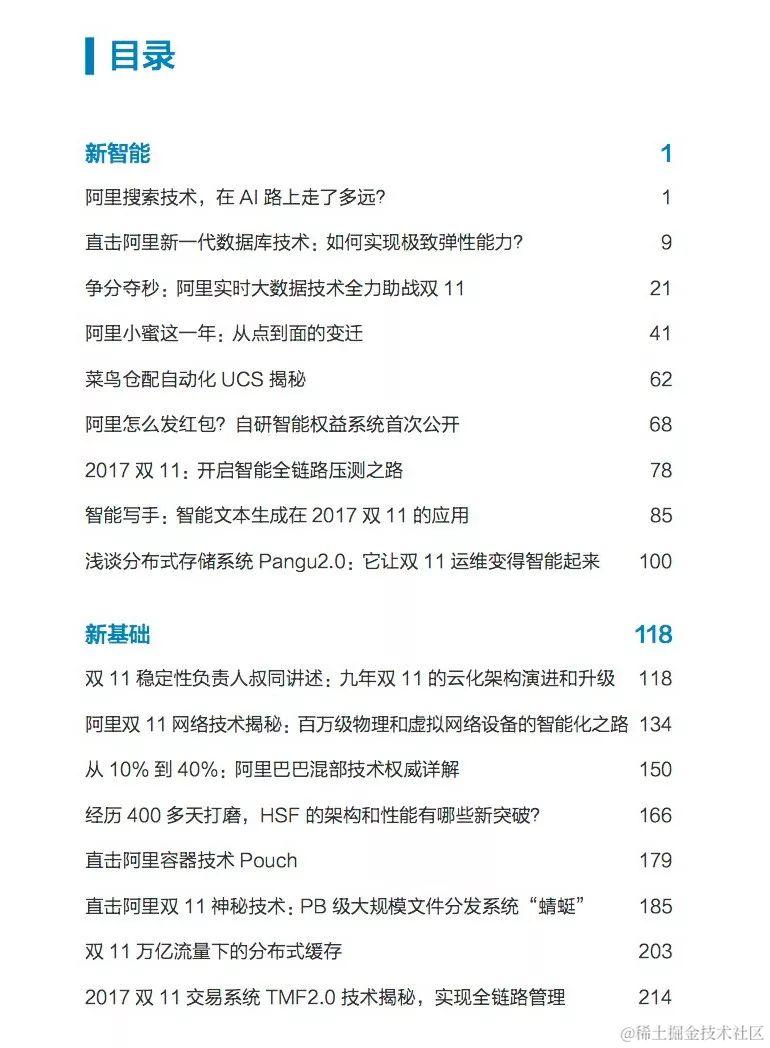 目录

新智能 1

阿里搜索技术，在 AI 路上走了多远？ 1

直击阿里新一代数据库技术：如何实现极致弹性能力？ 9

争分夺秒：阿里实时大数据技术全力助战双 11 21

阿里小蜜这一年：从点到面的变迁 41

菜鸟仓配自动化 UCS 揭秘 62

阿里怎么发红包？自研智能权益系统首次公开 68

2017 双 11：开启智能全链路压测之路 78

智能写手：智能文本生成在 2017 双 11 的应用 85

浅谈分布式存储系统 Pangu2.0：它让双 11 运维变得智能起来 100

新基础 118

双 11 稳定性负责人叔同讲述：九年双 11 的云化架构演进和升级 118

阿里双 11 网络技术揭秘：百万级物理和虚拟网络设备的智能化之路 134

从 10% 到 40%：阿里巴巴混部技术权威详解 150

经历 400 多天打磨，HSF 的架构和性能有哪些新突破？ 166

直击阿里容器技术 Pouch 179

直击阿里双 11 神秘技术：PB 级大规模文件分发系统“蜻蜓” 185

双 11 万亿流量下的分布式缓存 203

2017 双 11 交易系统 TMF2.0 技术揭秘，实现全链路管理 214

@稀土掘金技术社区